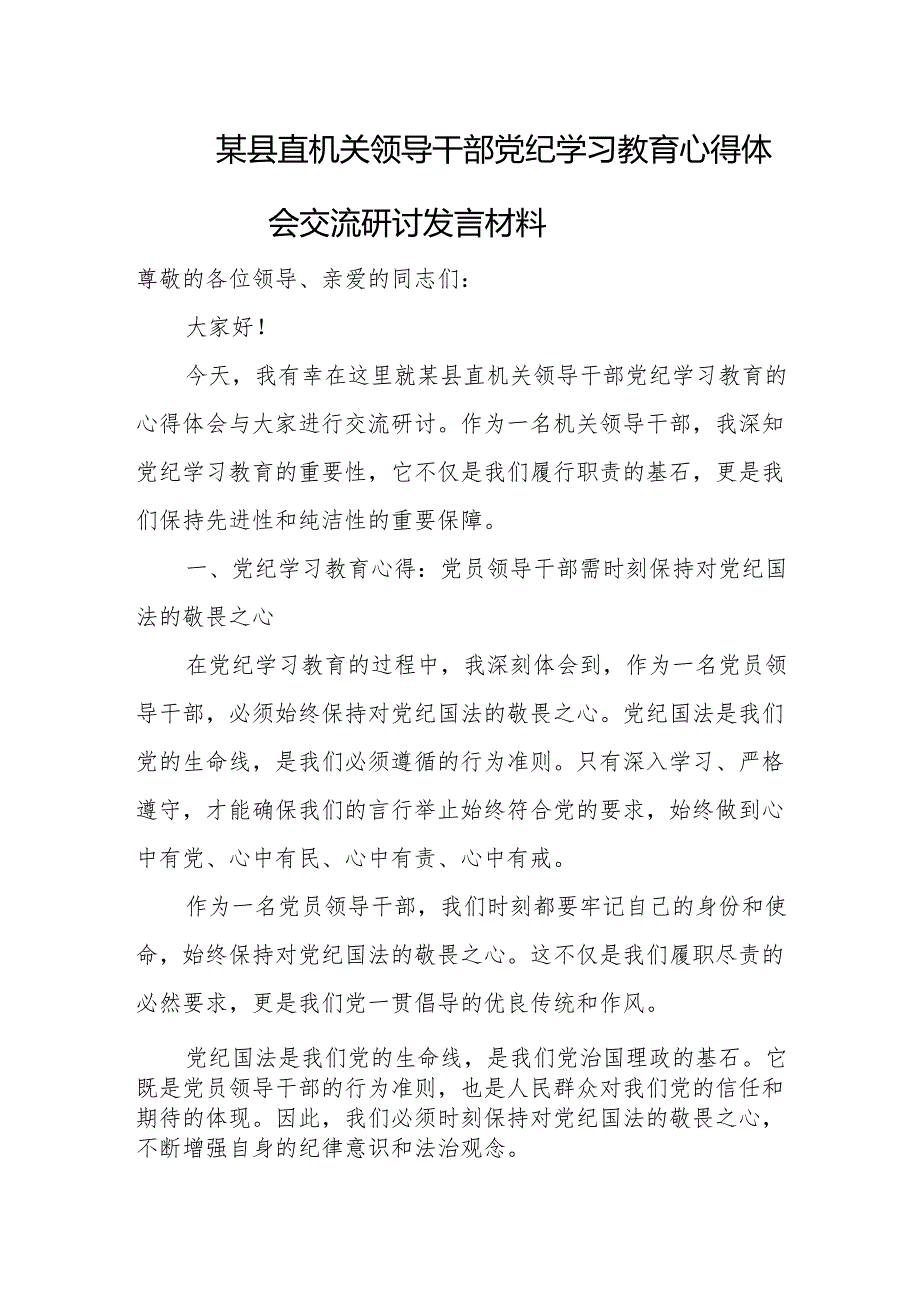 某县直机关领导干部党纪学习教育心得体会交流研讨发言材料

尊敬的各位领导、亲爱的同志们：

大家好！

今天，我有幸在这里就某县直机关领导干部党纪学习教育的心得体会与大家进行交流研讨。作为一名机关领导干部，我深知党纪学习教育的重要性，它不仅是我们履行职责的基石，更是我们保持先进性和纯洁性的重要保障。

一、党纪学习教育心得：党员领导干部需时刻保持对党纪国法的敬畏之心

在党纪学习教育的过程中，我深刻体会到，作为一名党员领导干部，必须始终保持对党纪国法的敬畏之心。党纪国法是我们党的生命线，是我们必须遵循的行为准则。只有深入学习、严格遵守，才能确保我们的言行举止始终符合党的要求，始终做到心中有党、心中有民、心中有责、心中有戒。

作为一名党员领导干部，我们时刻都要牢记自己的身份和使命，始终保持对党纪国法的敬畏之心。这不仅是我们履职尽责的必然要求，更是我们党一贯倡导的优良传统和作风。

党纪国法是我们党的生命线，是我们党治国理政的基石。它既是党员领导干部的行为准则，也是人民群众对我们党的信任和期待的体现。因此，我们必须时刻保持对党纪国法的敬畏之心，不断增强自身的纪律意识和法治观念。